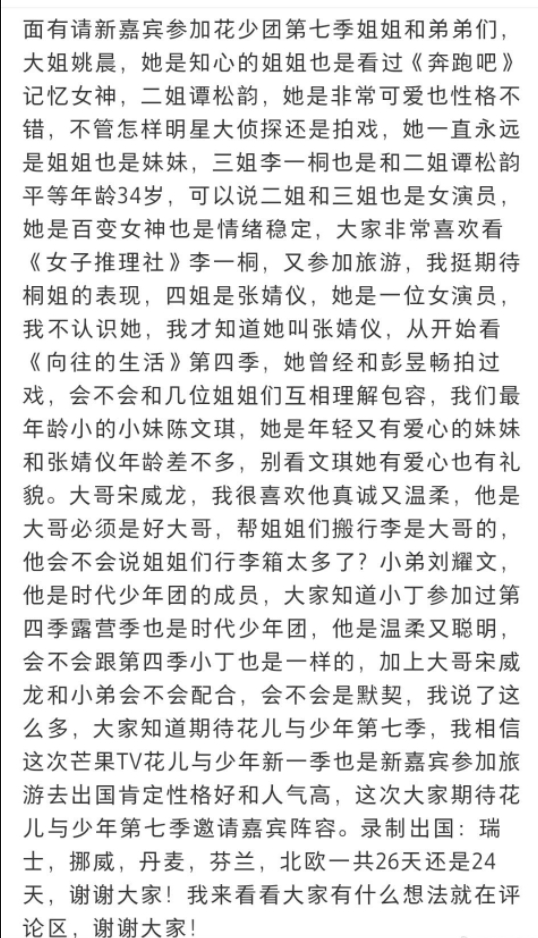 面有请新嘉宾参加花少团第七季姐姐和弟弟们，大姐姚晨，她是知心的姐姐也是看过《奔跑吧》记忆女神，二姐谭松韵，她是非常可爱也性格不错，不管怎样明星大侦探还是拍戏，她一直永远是姐姐也是妹妹，三姐李一桐也是和二姐谭松韵平等年龄34岁，可以说二姐和三姐也是女演员，她是百变女神也是情绪稳定，大家非常喜欢看《女子推理社》李一桐，又参加旅游，我挺期待桐姐的表现，四姐是张婧仪，她是一位女演员，我不认识她，我才知道她叫张婧仪，从开始看《向往的生活》第四季，她曾经和彭昱畅拍过戏，会不会和几位姐姐们互相理解包容，我们最年龄小的小妹陈文琪，她是年轻又有爱心的妹妹和张婧仪年龄差不多，别看文琪她有爱心也有礼貌。大哥宋威龙，我很喜欢他真诚又温柔，他是大哥必须是好大哥，帮姐姐们搬行李是大哥的，他会不会说姐姐们行李箱太多了？小弟刘耀文，他是时代少年团的成员，大家知道小丁参加过第四季露营季也是时代少年团，他是温柔又聪明，会不会跟第四季小丁也是一样的，加上大哥宋威龙和小弟会不会配合，会不会是默契，我说了这么多，大家知道期待花儿与少年第七季，我相信这次芒果TV花儿与少年新一季也是新嘉宾参加旅游去出国肯定性格好和人气高，这次大家期待花儿与少年第七季邀请嘉宾阵容。录制出国：瑞士，挪威，丹麦，芬兰，北欧一共26天还是24天，谢谢大家！我来看看大家有什么想法就在评论区，谢谢大家！